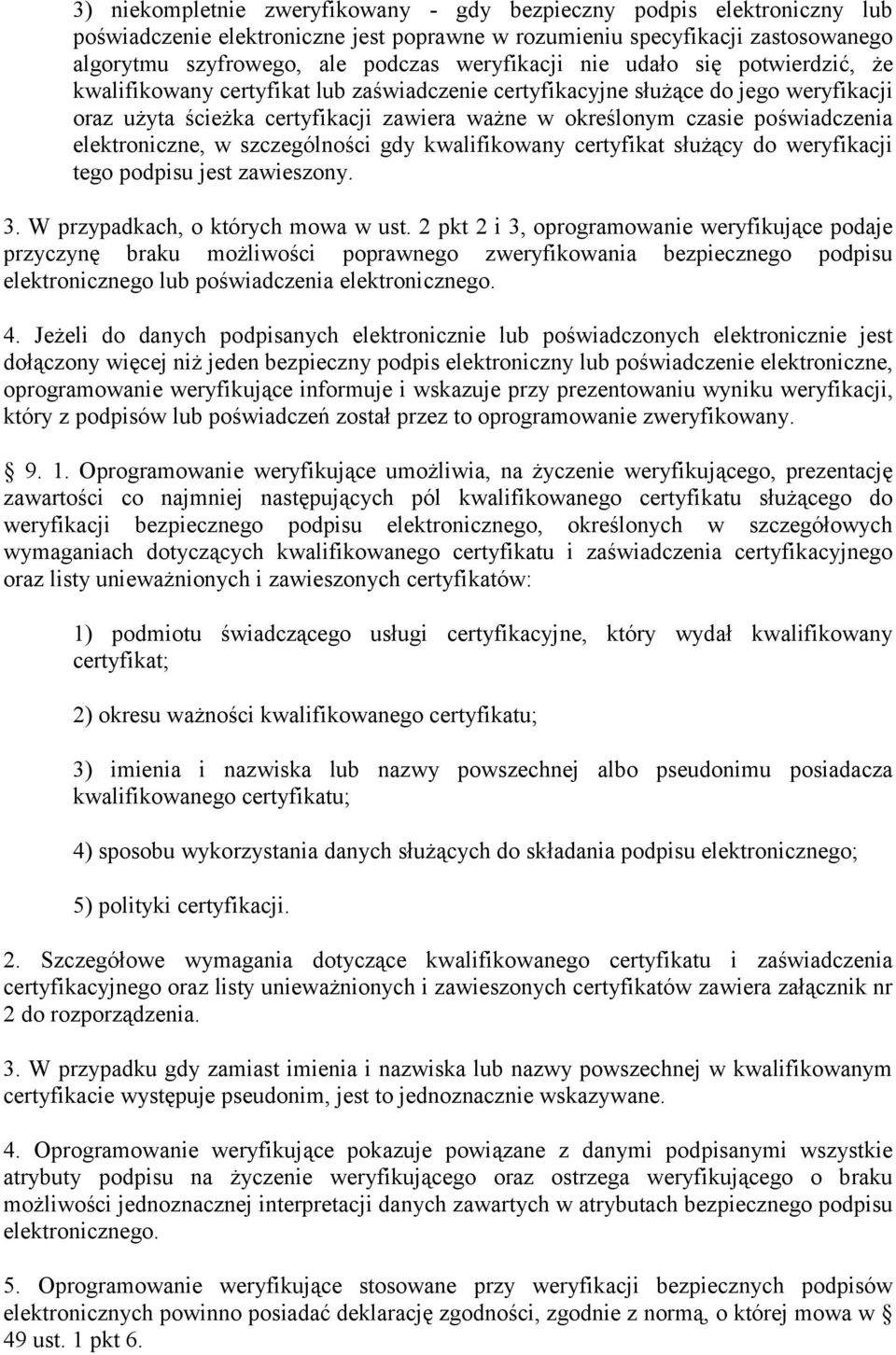 3) niekompletnie zweryfikowany - gdy bezpieczny podpis elektroniczny lub poświadczenie elektroniczne jest poprawne w rozumieniu specyfikacji zastosowanego algorytmu szyfrowego, ale podczas weryfikacji nie udało się potwierdzić, że kwalifikowany certyfikat lub zaświadczenie certyfikacyjne służące do jego weryfikacji oraz użyta ścieżka certyfikacji zawiera ważne w określonym czasie poświadczenia elektroniczne, w szczególności gdy kwalifikowany certyfikat służący do weryfikacji tego podpisu jest zawieszony.

3. W przypadkach, o których mowa w ust. 2 pkt 2 i 3, oprogramowanie weryfikujące podaje przyczynę braku możliwości poprawnego zweryfikowania bezpiecznego podpisu elektronicznego lub poświadczenia elektronicznego.

4. Jeżeli do danych podpisanych elektronicznie lub poświadczonych elektronicznie jest dołączony więcej niż jeden bezpieczny podpis elektroniczny lub poświadczenie elektroniczne, oprogramowanie weryfikujące informuje i wskazuje przy prezentowaniu wyniku weryfikacji, który z podpisów lub poświadczeń został przez to oprogramowanie zweryfikowany.

§ 9. 1. Oprogramowanie weryfikujące umożliwia, na życzenie weryfikującego, prezentację zawartości co najmniej następujących pól kwalifikowanego certyfikatu służącego do weryfikacji bezpiecznego podpisu elektronicznego, określonych w szczegółowych wymaganiach dotyczących kwalifikowanego certyfikatu i zaświadczenia certyfikacyjnego oraz listy unieważnionych i zawieszonych certyfikatów:

1) podmiotu świadczącego usługi certyfikacyjne, który wydał kwalifikowany certyfikat;

2) okresu ważności kwalifikowanego certyfikatu;

3) imienia i nazwiska lub nazwy powszechnej albo pseudonimu posiadacza kwalifikowanego certyfikatu;

4) sposobu wykorzystania danych służących do składania podpisu elektronicznego;

5) polityki certyfikacji.

2. Szczegółowe wymagania dotyczące kwalifikowanego certyfikatu i zaświadczenia certyfikacyjnego oraz listy unieważnionych i zawieszonych certyfikatów zawiera załącznik nr 2 do rozporządzenia.

3. W przypadku gdy zamiast imienia i nazwiska lub nazwy powszechnej w kwalifikowanym certyfikacie występuje pseudonim, jest to jednoznacznie wskazywane.

4. Oprogramowanie weryfikujące pokazuje powiązane z danymi podpisanymi wszystkie atrybuty podpisu na życzenie weryfikującego oraz ostrzega weryfikującego o braku możliwości jednoznacznej interpretacji danych zawartych w atrybutach bezpiecznego podpisu elektronicznego.

5. Oprogramowanie weryfikujące stosowane przy weryfikacji bezpiecznych podpisów elektronicznych powinno posiadać deklarację zgodności, zgodnie z normą, o której mowa w § 49 ust. 1 pkt 6.